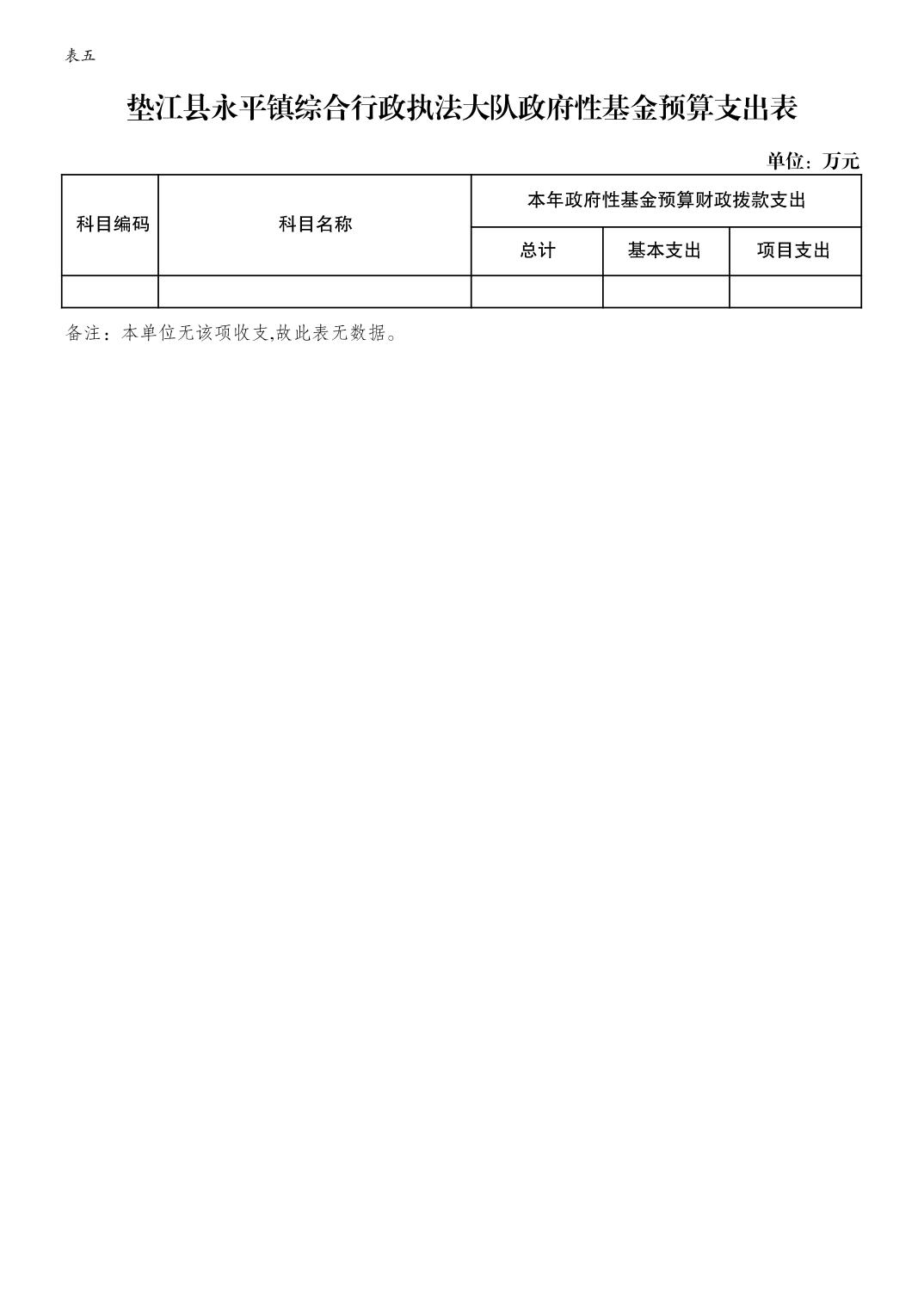 表五

垫江县永平镇综合行政执法大队政府性基金预算支出表

单位：万元

| 科目编码 | 科目名称 | 本年政府性基金预算财政拨款支出 | | |
|---|---|---|---|---|
| | | 总计 | 基本支出 | 项目支出 |
| | | | | |

备注：本单位无该项收支,故此表无数据。